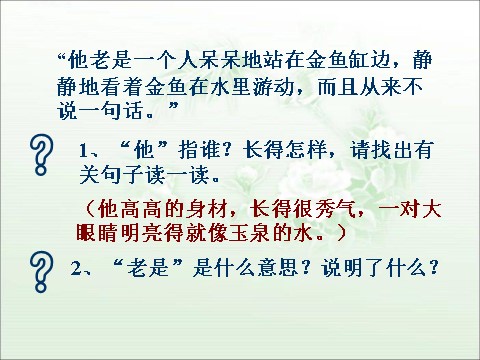 “他老是一个人呆呆地站在金鱼缸边，静静地看着金鱼在水里游动，而且从来不说一句话。”

1、“他”指谁？长得怎样，请找出有关句子读一读。

（他高高的身材，长得很秀气，一对大眼睛明亮得就像玉泉的水。）

2、“老是”是什么意思？说明了什么？